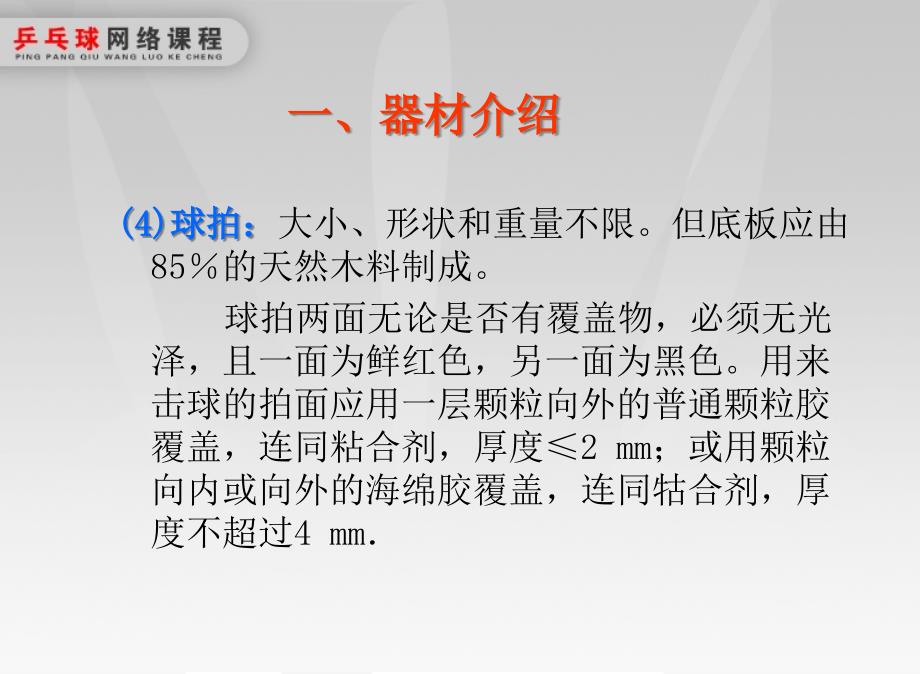 乒乓球网络课程
PING PANG QIU WANG LUO KE CHENG

一、器材介绍

(4)球拍：大小、形状和重量不限。但底板应由85％的天然木料制成。

球拍两面无论是否有覆盖物，必须无光泽，且一面为鲜红色，另一面为黑色。用来击球的拍面应用一层颗粒向外的普通颗粒胶覆盖，连同粘合剂，厚度≤2 mm；或用颗粒向内或向外的海绵胶覆盖，连同牯合剂，厚度不超过4 mm.